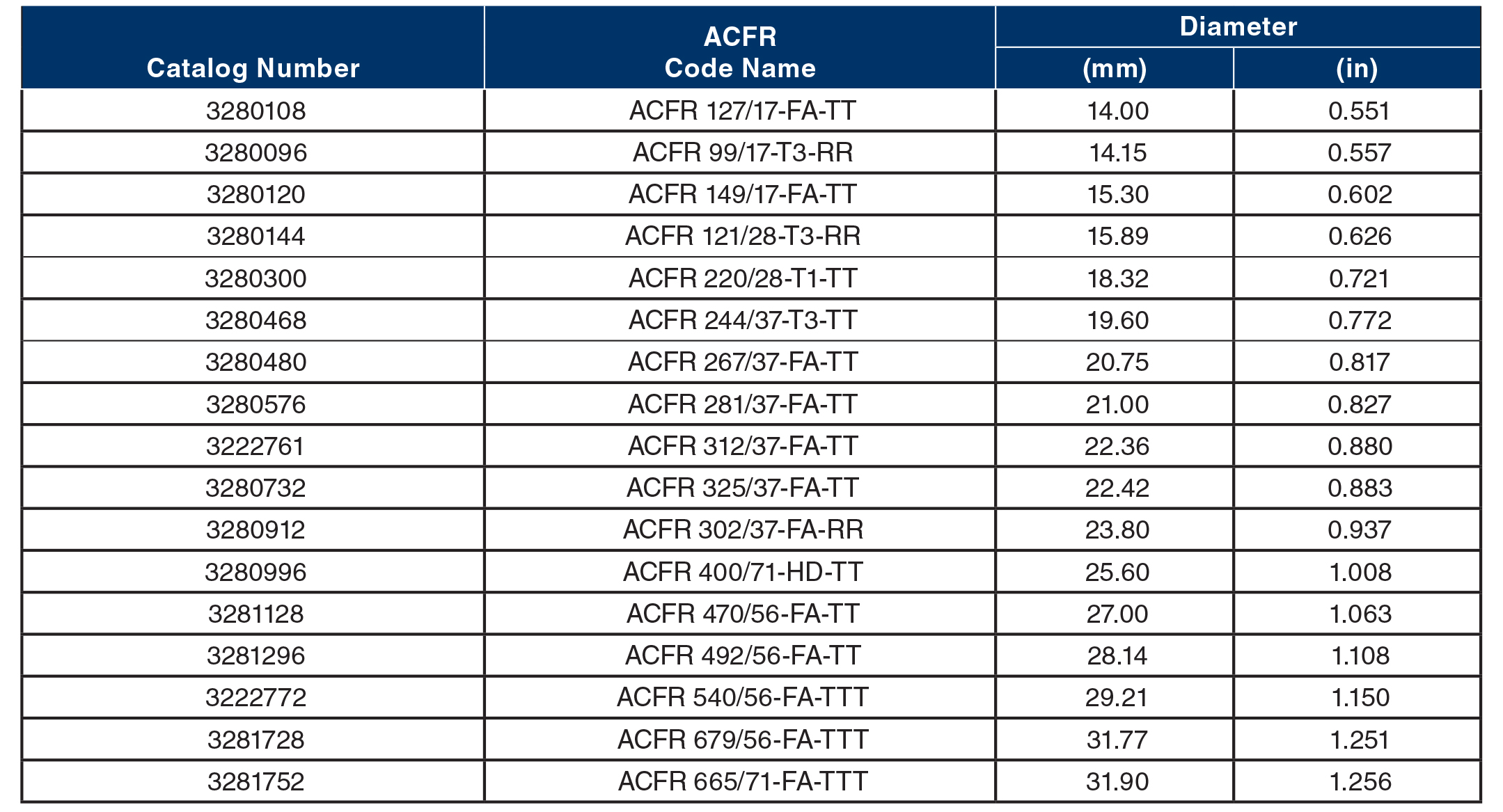 | Catalog Number | ACFR Code Name | Diameter (mm) | Diameter (in) |
|---|---|---|---|
| 3280108 | ACFR 127/17-FA-TT | 14.00 | 0.551 |
| 3280096 | ACFR 99/17-T3-RR | 14.15 | 0.557 |
| 3280120 | ACFR 149/17-FA-TT | 15.30 | 0.602 |
| 3280144 | ACFR 121/28-T3-RR | 15.89 | 0.626 |
| 3280300 | ACFR 220/28-T1-TT | 18.32 | 0.721 |
| 3280468 | ACFR 244/37-T3-TT | 19.60 | 0.772 |
| 3280480 | ACFR 267/37-FA-TT | 20.75 | 0.817 |
| 3280576 | ACFR 281/37-FA-TT | 21.00 | 0.827 |
| 3222761 | ACFR 312/37-FA-TT | 22.36 | 0.880 |
| 3280732 | ACFR 325/37-FA-TT | 22.42 | 0.883 |
| 3280912 | ACFR 302/37-FA-RR | 23.80 | 0.937 |
| 3280996 | ACFR 400/71-HD-TT | 25.60 | 1.008 |
| 3281128 | ACFR 470/56-FA-TT | 27.00 | 1.063 |
| 3281296 | ACFR 492/56-FA-TT | 28.14 | 1.108 |
| 3222772 | ACFR 540/56-FA-TTT | 29.21 | 1.150 |
| 3281728 | ACFR 679/56-FA-TTT | 31.77 | 1.251 |
| 3281752 | ACFR 665/71-FA-TTT | 31.90 | 1.256 |